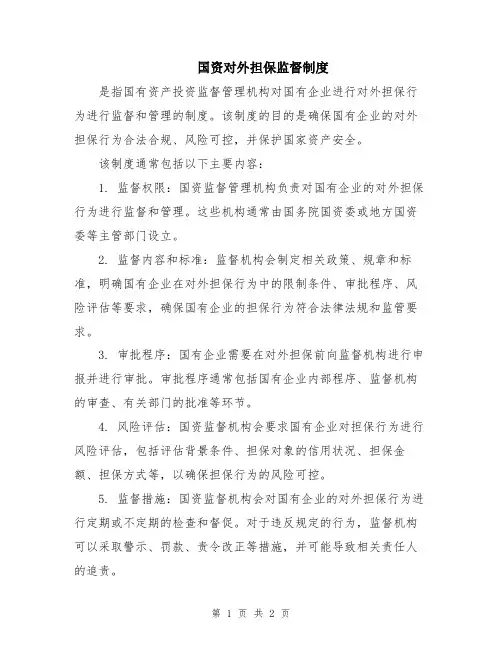 国资对外担保监督制度

是指国有资产投资监督管理机构对国有企业进行对外担保行为进行监督和管理的制度。该制度的目的是确保国有企业的对外担保行为合法合规、风险可控，并保护国家资产安全。

该制度通常包括以下主要内容：

1. 监督权限：国资监督管理机构负责对国有企业的对外担保行为进行监督和管理。这些机构通常由国务院国资委或地方国资委等主管部门设立。

2. 监督内容和标准：监督机构会制定相关政策、规章和标准，明确国有企业在对外担保行为中的限制条件、审批程序、风险评估等要求，确保国有企业的担保行为符合法律法规和监管要求。

3. 审批程序：国有企业需要在对外担保前向监督机构进行申报并进行审批。审批程序通常包括国有企业内部程序、监督机构的审查、有关部门的批准等环节。

4. 风险评估：国资监督机构会要求国有企业对担保行为进行风险评估，包括评估背景条件、担保对象的信用状况、担保金额、担保方式等，以确保担保行为的风险可控。

5. 监督措施：国资监督机构会对国有企业的对外担保行为进行定期或不定期的检查和督促。对于违反规定的行为，监督机构可以采取警示、罚款、责令改正等措施，并可能导致相关责任人的追责。

第 1 页 共 2 页